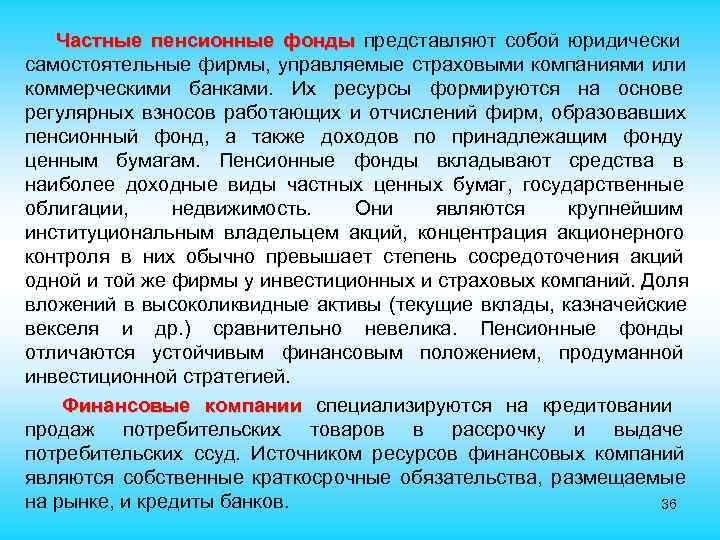 Частные пенсионные фонды представляют собой юридически самостоятельные фирмы, управляемые страховыми компаниями или коммерческими банками. Их ресурсы формируются на основе регулярных взносов работающих и отчислений фирм, образовавших пенсионный фонд, а также доходов по принадлежащим фонду ценным бумагам. Пенсионные фонды вкладывают средства в наиболее доходные виды частных ценных бумаг, государственные облигации, недвижимость. Они являются крупнейшим институциональным владельцем акций, концентрация акционерного контроля в них обычно превышает степень сосредоточения акций одной и той же фирмы у инвестиционных и страховых компаний. Доля вложений в высоколиквидные активы (текущие вклады, казначейские векселя и др.) сравнительно невелика. Пенсионные фонды отличаются устойчивым финансовым положением, продуманной инвестиционной стратегией.

Финансовые компании специализируются на кредитовании продаж потребительских товаров в рассрочку и выдаче потребительских ссуд. Источником ресурсов финансовых компаний являются собственные краткосрочные обязательства, размещаемые на рынке, и кредиты банков.

36